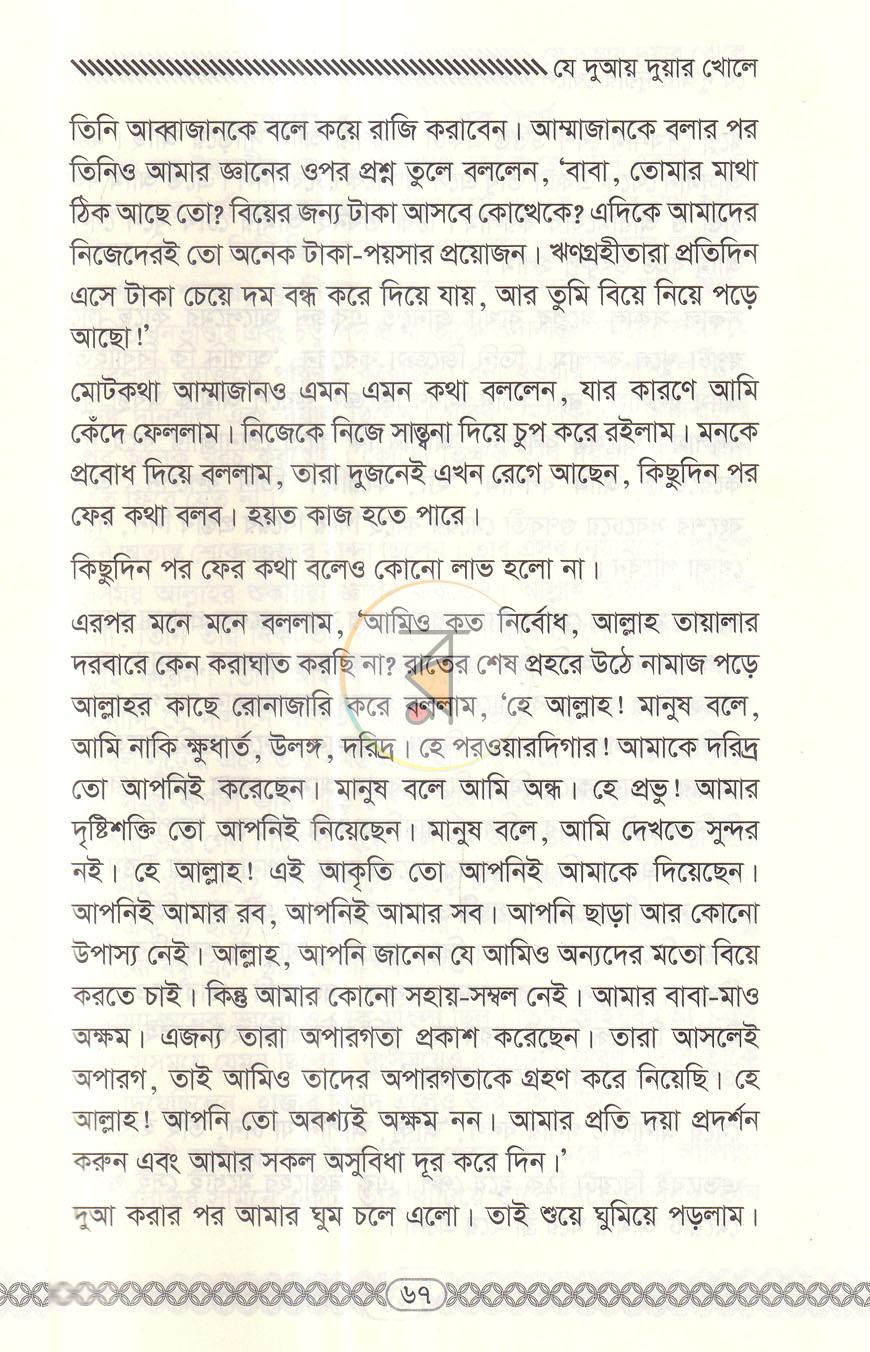 যে দুআয় দুয়ার খোলে

তিনি আব্বাজানকে বলে কয়ে রাজি করাবেন। আম্মাজানকে বলার পর তিনিও আমার জ্ঞানের ওপর প্রশ্ন তুলে বললেন, 'বাবা, তোমার মাথা ঠিক আছে তো? বিয়ের জন্য টাকা আসবে কোত্থেকে? এদিকে আমাদের নিজেদেরই তো অনেক টাকা-পয়সার প্রয়োজন। ঋণগ্রহীতারা প্রতিদিন এসে টাকা চেয়ে দম বন্ধ করে দিয়ে যায়, আর তুমি বিয়ে নিয়ে পড়ে আছো!'

মোটকথা আম্মাজানও এমন এমন কথা বললেন, যার কারণে আমি কেঁদে ফেললাম। নিজেকে নিজে সান্ত্বনা দিয়ে চুপ করে রইলাম। মনকে প্রবোধ দিয়ে বললাম, তারা দুজনেই এখন রেগে আছেন, কিছুদিন পর ফের কথা বলব। হয়ত কাজ হতে পারে।

কিছুদিন পর ফের কথা বলেও কোনো লাভ হলো না।

এরপর মনে মনে বললাম, 'আমিও কত নির্বোধ, আল্লাহ তায়ালার দরবারে কেন করাঘাত করছি না? রাতের শেষ প্রহরে উঠে নামাজ পড়ে আল্লাহর কাছে রোনাজারি করে বললাম, 'হে আল্লাহ! মানুষ বলে, আমি নাকি ক্ষুধার্ত, উলঙ্গ, দরিদ্র। হে পরওয়ারদিগার! আমাকে দরিদ্র তো আপনিই করেছেন। মানুষ বলে আমি অন্ধ। হে প্রভু! আমার দৃষ্টিশক্তি তো আপনিই নিয়েছেন। মানুষ বলে, আমি দেখতে সুন্দর নই। হে আল্লাহ! এই আকৃতি তো আপনিই আমাকে দিয়েছেন। আপনিই আমার রব, আপনিই আমার সব। আপনি ছাড়া আর কোনো উপাস্য নেই। আল্লাহ, আপনি জানেন যে আমিও অন্যদের মতো বিয়ে করতে চাই। কিন্তু আমার কোনো সহায়-সম্বল নেই। আমার বাবা-মাও অক্ষম। এজন্য তারা অপারগতা প্রকাশ করেছেন। তারা আসলেই অপারগ, তাই আমিও তাদের অপারগতাকে গ্রহণ করে নিয়েছি। হে আল্লাহ! আপনি তো অবশ্যই অক্ষম নন। আমার প্রতি দয়া প্রদর্শন করুন এবং আমার সকল অসুবিধা দূর করে দিন।'

দুআ করার পর আমার ঘুম চলে এলো। তাই শুয়ে ঘুমিয়ে পড়লাম।

৬৭